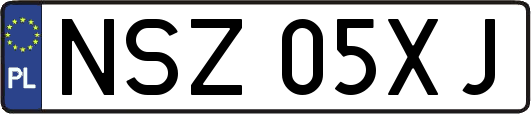 PL
NSZ 05XJ